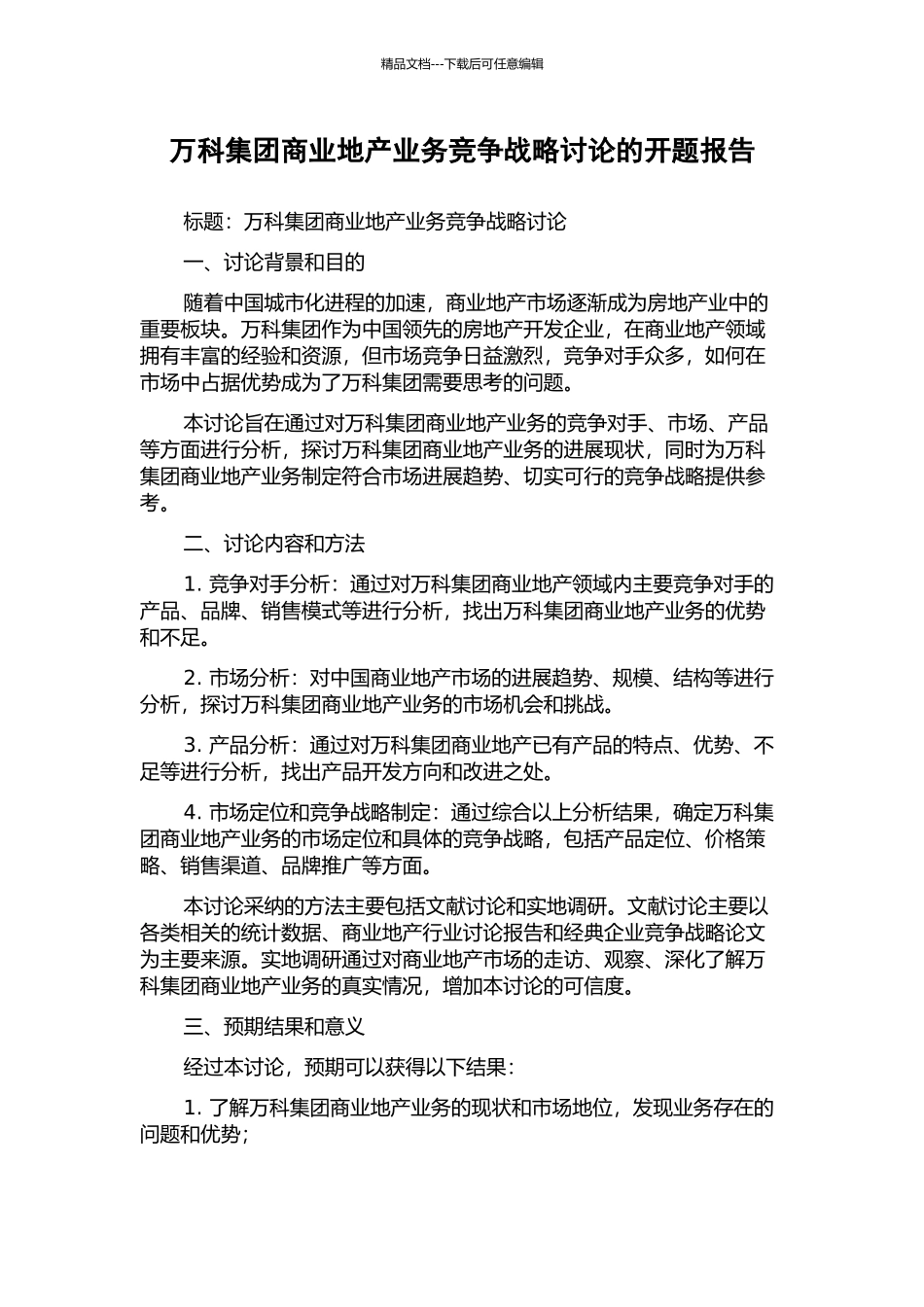 精品文档---下载后可任意编辑

万科集团商业地产业务竞争战略讨论的开题报告

标题：万科集团商业地产业务竞争战略讨论

一、讨论背景和目的

随着中国城市化进程的加速，商业地产市场逐渐成为房地产业中的重要板块。万科集团作为中国领先的房地产开发企业，在商业地产领域拥有丰富的经验和资源，但市场竞争日益激烈，竞争对手众多，如何在市场中占据优势成为了万科集团需要思考的问题。

本讨论旨在通过对万科集团商业地产业务的竞争对手、市场、产品等方面进行分析，探讨万科集团商业地产业务的进展现状，同时为万科集团商业地产业务制定符合市场进展趋势、切实可行的竞争战略提供参考。

二、讨论内容和方法

1. 竞争对手分析：通过对万科集团商业地产领域内主要竞争对手的产品、品牌、销售模式等进行分析，找出万科集团商业地产业务的优势和不足。

2. 市场分析：对中国商业地产市场的进展趋势、规模、结构等进行分析，探讨万科集团商业地产业务的市场机会和挑战。

3. 产品分析：通过对万科集团商业地产已有产品的特点、优势、不足等进行分析，找出产品开发方向和改进之处。

4. 市场定位和竞争战略制定：通过综合以上分析结果，确定万科集团商业地产业务的市场定位和具体的竞争战略，包括产品定位、价格策略、销售渠道、品牌推广等方面。

本讨论采纳的方法主要包括文献讨论和实地调研。文献讨论主要以各类相关的统计数据、商业地产行业讨论报告和经典企业竞争战略论文为主要来源。实地调研通过对商业地产市场的走访、观察、深化了解万科集团商业地产业务的真实情况，增加本讨论的可信度。

三、预期结果和意义

经过本讨论，预期可以获得以下结果：

1. 了解万科集团商业地产业务的现状和市场地位，发现业务存在的问题和优势；